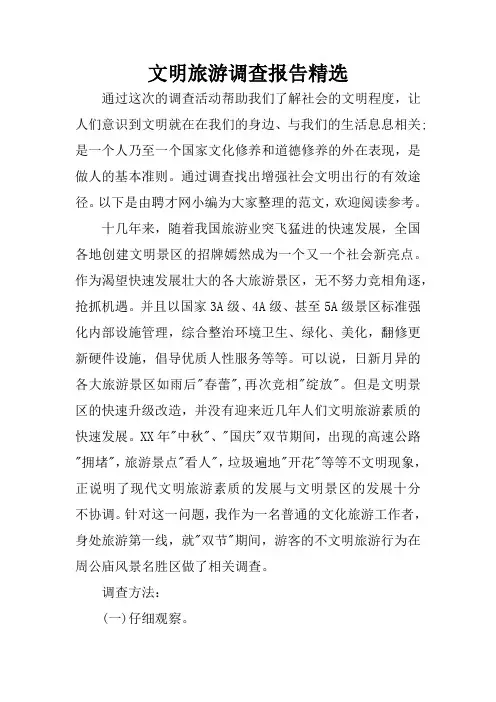 文明旅游调查报告精选

通过这次的调查活动帮助我们了解社会的文明程度，让人们意识到文明就在在我们的身边、与我们的生活息息相关;是一个人乃至一个国家文化修养和道德修养的外在表现，是做人的基本准则。通过调查找出增强社会文明出行的有效途径。以下是由聘才网小编为大家整理的范文，欢迎阅读参考。

十几年来，随着我国旅游业突飞猛进的快速发展，全国各地创建文明景区的招牌嫣然成为一个又一个社会新亮点。作为渴望快速发展壮大的各大旅游景区，无不努力竞相角逐，抢抓机遇。并且以国家3A级、4A级、甚至5A级景区标准强化内部设施管理，综合整治环境卫生、绿化、美化，翻修更新硬件设施，倡导优质人性服务等等。可以说，日新月异的各大旅游景区如雨后"春蕾"，再次竞相"绽放"。但是文明景区的快速升级改造，并没有迎来近几年人们文明旅游素质的快速发展。XX年"中秋"、"国庆"双节期间，出现的高速公路"拥堵"，旅游景点"看人"，垃圾遍地"开花"等等不文明现象，正说明了现代文明旅游素质的发展与文明景区的发展十分不协调。针对这一问题，我作为一名普通的文化旅游工作者，身处旅游第一线，就"双节"期间，游客的不文明旅游行为在周公庙风景名胜区做了相关调查。

调查方法：

(一)仔细观察。